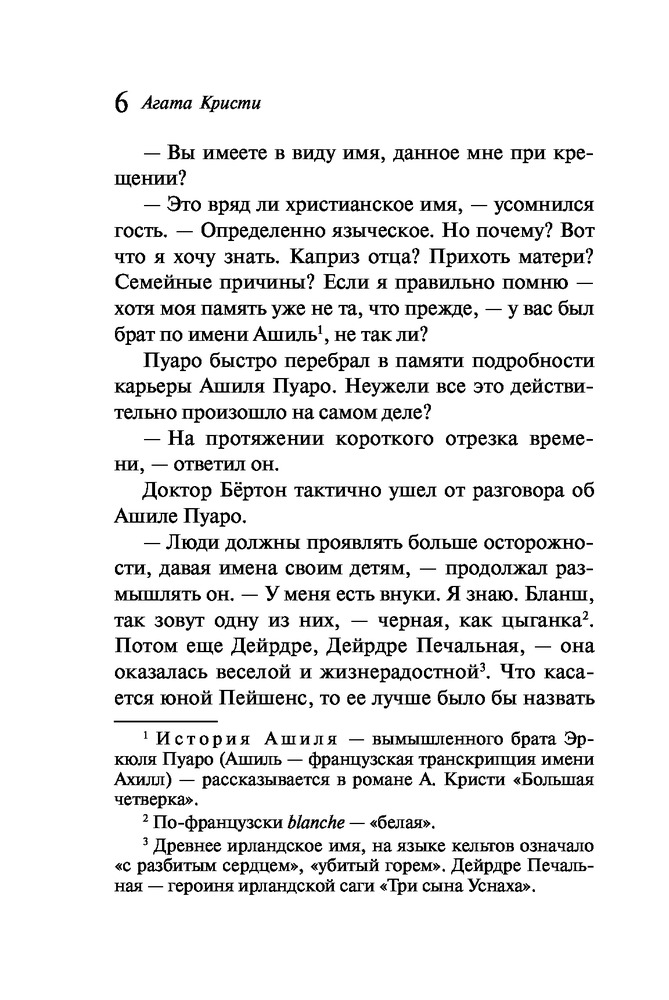 6 Агата Кристи

— Вы имеете в виду имя, данное мне при крещении?

— Это вряд ли христианское имя, — усомнился гость. — Определенно языческое. Но почему? Вот что я хочу знать. Каприз отца? Прихоть матери? Семейные причины? Если я правильно помню — хотя моя память уже не та, что прежде, — у вас был брат по имени Ашиль$^1$, не так ли?

Пуаро быстро перебрал в памяти подробности карьеры Ашиля Пуаро. Неужели все это действительно произошло на самом деле?

— На протяжении короткого отрезка времени, — ответил он.

Доктор Бёртон тактично ушел от разговора об Ашиле Пуаро.

— Люди должны проявлять больше осторожности, давая имена своим детям, — продолжал размышлять он. — У меня есть внуки. Я знаю. Бланш, так зовут одну из них, — черная, как цыганка$^2$. Потом еще Дейрдре, Дейрдре Печальная, — она оказалась веселой и жизнерадостной$^3$. Что касается юной Пейшенс, то ее лучше было бы назвать

$^1$ История Ашиля — вымышленного брата Эркюля Пуаро (Ашиль — французская транскрипция имени Ахилл) — рассказывается в романе А. Кристи «Большая четверка».

$^2$ По-французски blanche — «белая».

$^3$ Древнее ирландское имя, на языке кельтов означало «с разбитым сердцем», «убитый горем». Дейрдре Печальная — героиня ирландской саги «Три сына Уснаха».